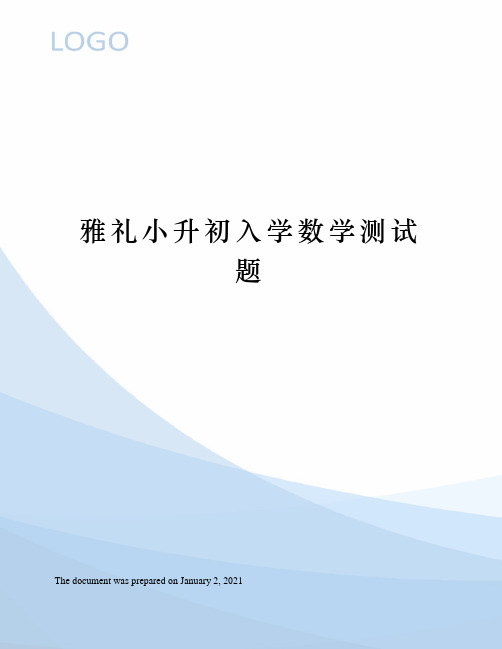 LOGO

雅礼小升初入学数学测试题

The document was prepared on January 2, 2021